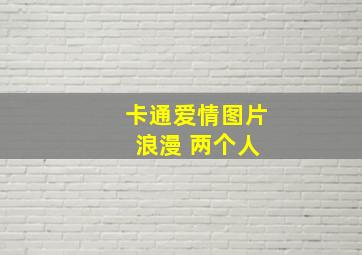 卡通爱情图片
浪漫 两个人